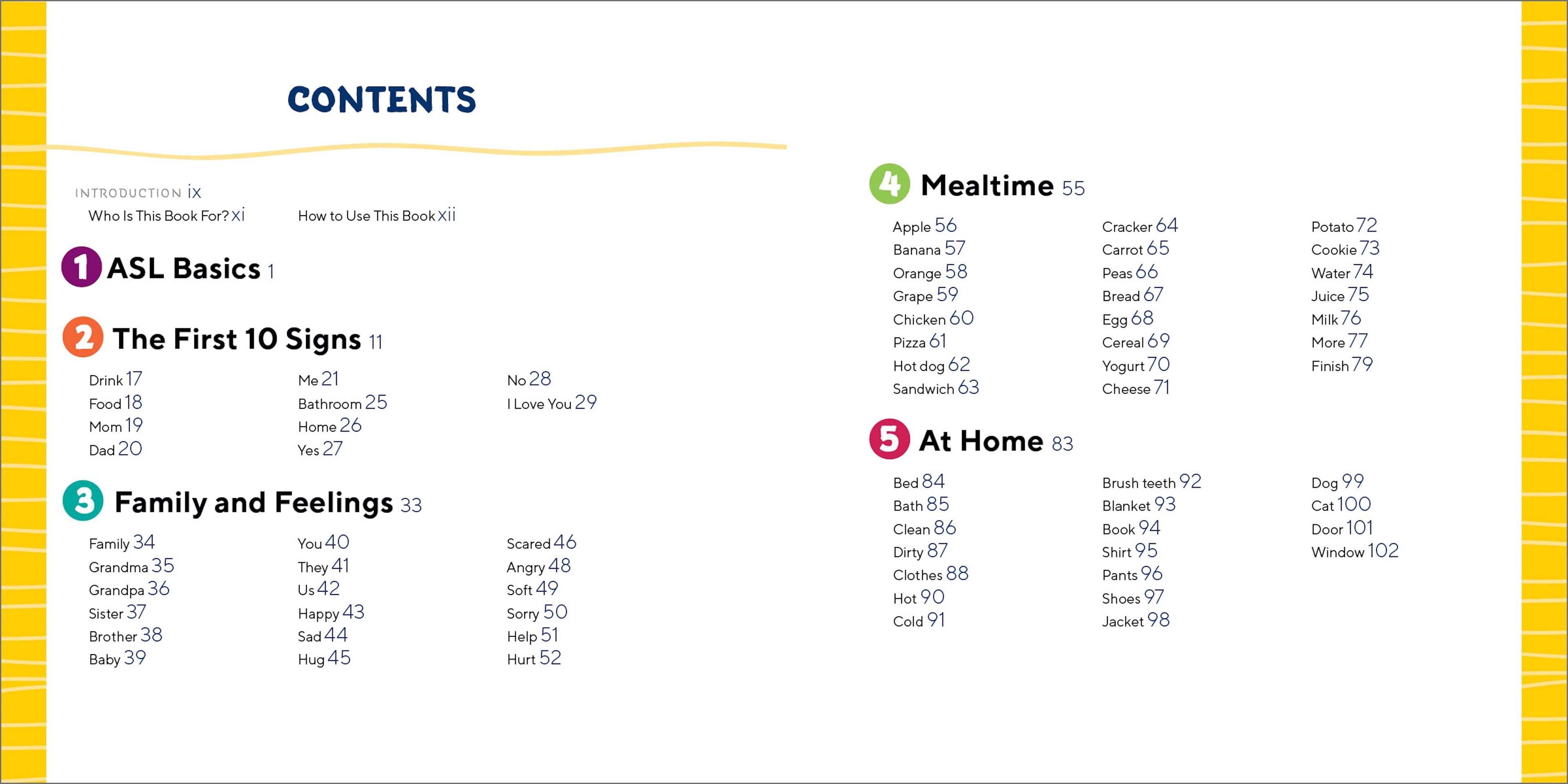 CONTENTS

INTRODUCTION ix
Who Is This Book For? xi
How to Use This Book xii

1 ASL Basics 1

2 The First 10 Signs 11

Drink 17
Food 18
Mom 19
Dad 20

Me 21
Bathroom 25
Home 26
Yes 27

No 28
I Love You 29

3 Family and Feelings 33

Family 34
Grandma 35
Grandpa 36
Sister 37
Brother 38
Baby 39

You 40
They 41
Us 42
Happy 43
Sad 44
Hug 45

Scared 46
Angry 48
Soft 49
Sorry 50
Help 51
Hurt 52

4 Mealtime 55

Apple 56
Banana 57
Orange 58
Grape 59
Chicken 60
Pizza 61
Hot dog 62
Sandwich 63

Cracker 64
Carrot 65
Peas 66
Bread 67
Egg 68
Cereal 69
Yogurt 70
Cheese 71

Potato 72
Cookie 73
Water 74
Juice 75
Milk 76
More 77
Finish 79

5 At Home 83

Bed 84
Bath 85
Clean 86
Dirty 87
Clothes 88
Hot 90
Cold 91

Brush teeth 92
Blanket 93
Book 94
Shirt 95
Pants 96
Shoes 97
Jacket 98

Dog 99
Cat 100
Door 101
Window 102